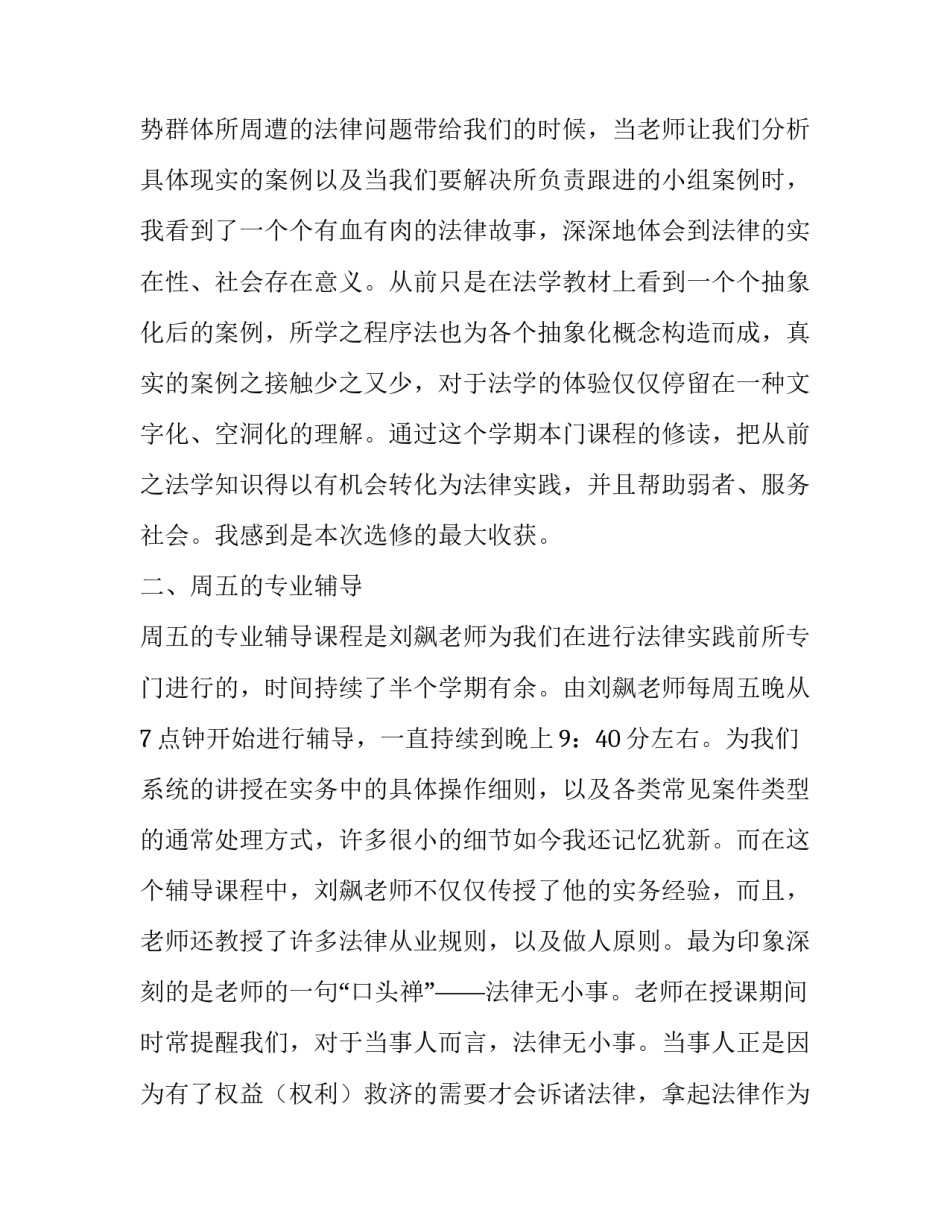 势群体所周遭的法律问题带给我们的时候，当老师让我们分析具体现实的案例以及当我们要解决所负责跟进的小组案例时，我看到了一个个有血有肉的法律故事，深深地体会到法律的实在性、社会存在意义。从前只是在法学教材上看到一个个抽象化后的案例，所学之程序法也为各个抽象化概念构造而成，真实的案例之接触少之又少，对于法学的体验仅仅停留在一种文字化、空洞化的理解。通过这个学期本门课程的修读，把从前之法学知识得以有机会转化为法律实践，并且帮助弱者、服务社会。我感到是本次选修的最大收获。

二、周五的专业辅导

周五的专业辅导课程是刘飙老师为我们在进行法律实践前所专门进行的，时间持续了半个学期有余。由刘飙老师每周五晚从7点钟开始进行辅导，一直持续到晚上9：40分左右。为我们系统的讲授在实务中的具体操作细则，以及各类常见案件类型的通常处理方式，许多很小的细节如今我还记忆犹新。而在这个辅导课程中，刘飙老师不仅仅传授了他的实务经验，而且，老师还教授了许多法律从业规则，以及做人原则。最为印象深刻的是老师的一句“口头禅”——法律无小事。老师在授课期间时常提醒我们，对于当事人而言，法律无小事。当事人正是因为有了权益（权利）救济的需要才会诉诸法律，拿起法律作为